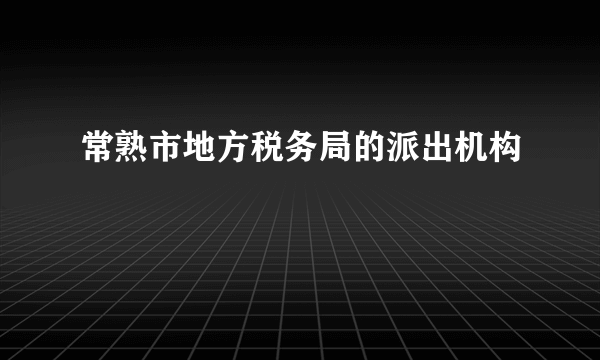 常熟市地方税务局的派出机构